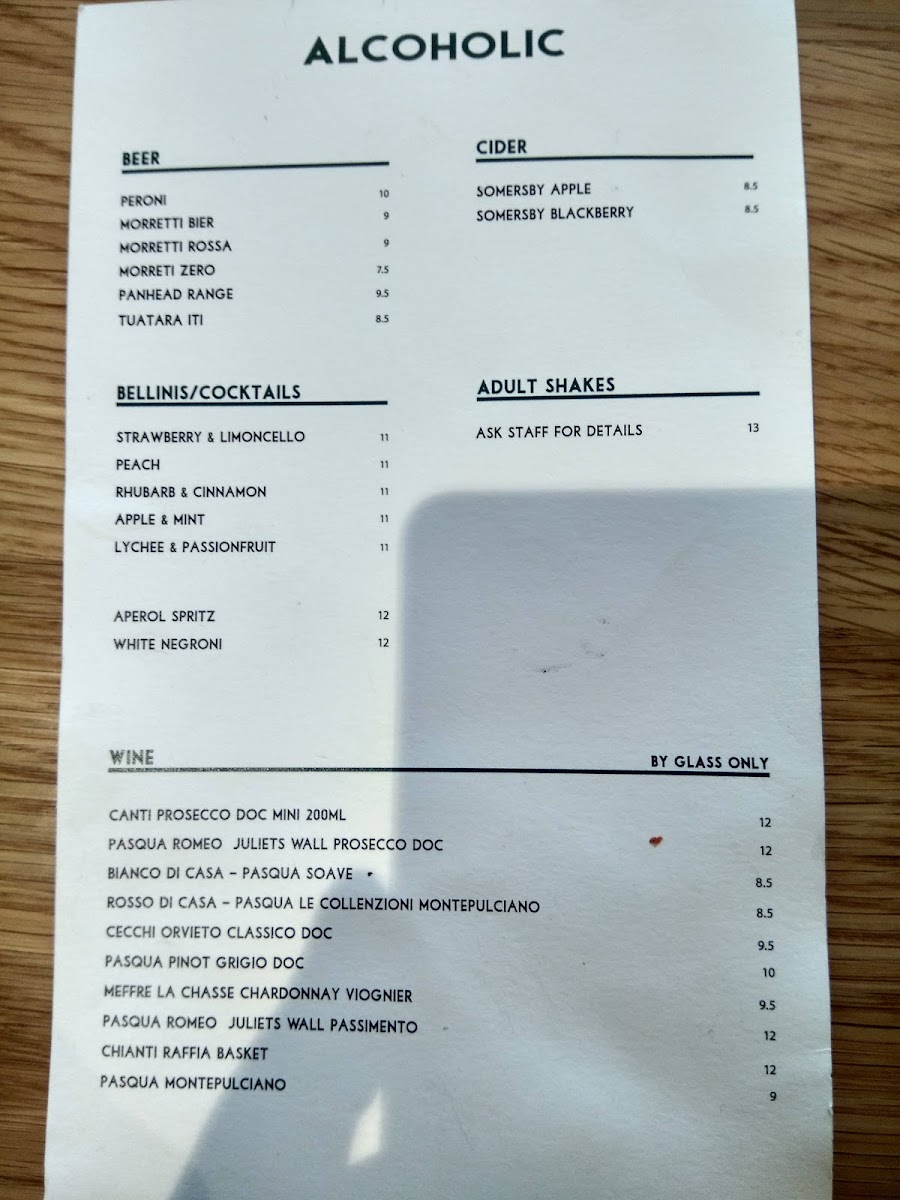 ALCOHOLIC

BEER

PERONI 10
MORRETTI BIER 9
MORRETTI ROSSA 9
MORRETI ZERO 7.5
PANHEAD RANGE 9.5
TUATARA ITI 8.5

BELLINIS/COCKTAILS

STRAWBERRY & LIMONCELLO 11
PEACH 11
RHUBARB & CINNAMON 11
APPLE & MINT 11
LYCHEE & PASSIONFRUIT 11

APEROL SPRITZ 12
WHITE NEGRONI 12

CIDER

SOMERSBY APPLE 8.5
SOMERSBY BLACKBERRY 8.5

ADULT SHAKES

ASK STAFF FOR DETAILS 13

WINE BY GLASS ONLY

CANTI PROSECCO DOC MINI 200ML 12
PASQUA ROMEO JULIETS WALL PROSECCO DOC 12
BIANCO DI CASA - PASQUA SOAVE 8.5
ROSSO DI CASA - PASQUA LE COLLENZIONI MONTEPULCIANO 8.5
CECCHI ORVIETO CLASSICO DOC 9.5
PASQUA PINOT GRIGIO DOC 10
MEFFRE LA CHASSE CHARDONNAY VIOGNIER 9.5
PASQUA ROMEO JULIETS WALL PASSIMENTO 12
CHIANTI RAFFIA BASKET 12
PASQUA MONTEPULCIANO 9